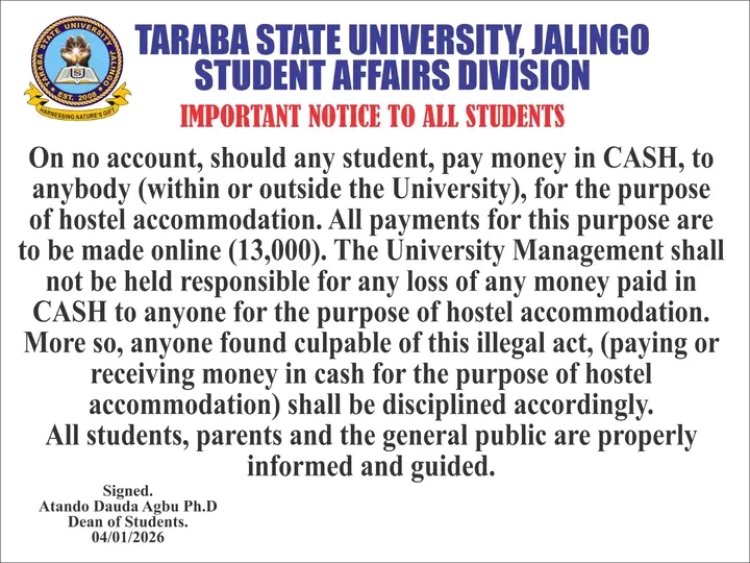 TARABA STATE UNIVERSITY JALINGO
EST. 2008
HARNESSING NATURE'S GIFT

TARABA STATE UNIVERSITY, JALINGO
STUDENT AFFAIRS DIVISION
IMPORTANT NOTICE TO ALL STUDENTS

On no account, should any student, pay money in CASH, to anybody (within or outside the University), for the purpose of hostel accommodation. All payments for this purpose are to be made online (13,000). The University Management shall not be held responsible for any loss of any money paid in CASH to anyone for the purpose of hostel accommodation. More so, anyone found culpable of this illegal act, (paying or receiving money in cash for the purpose of hostel accommodation) shall be disciplined accordingly.
All students, parents and the general public are properly informed and guided.

Signed.
Atando Dauda Agbu Ph.D
Dean of Students.
04/01/2026